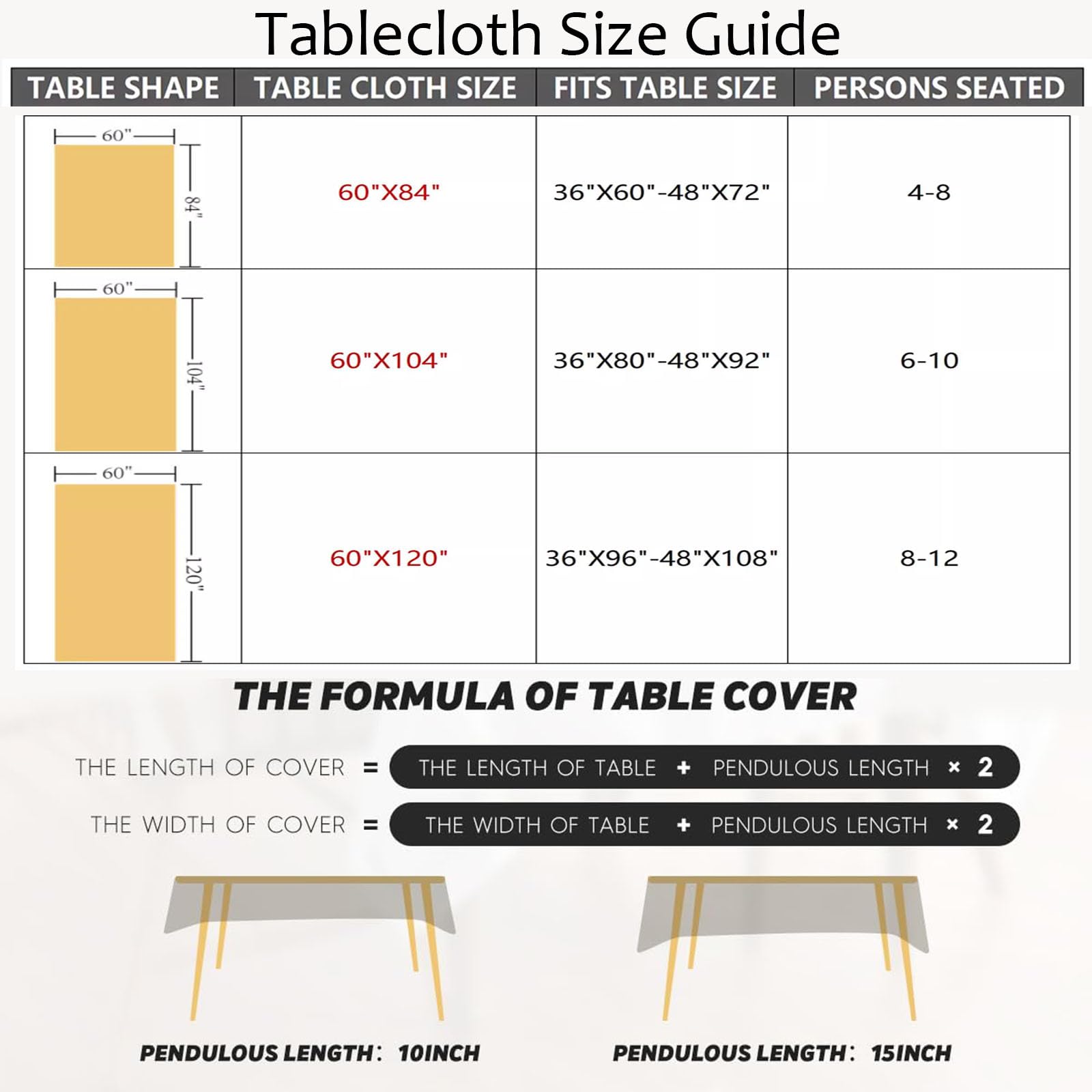 Tablecloth Size Guide

| TABLE SHAPE | TABLE CLOTH SIZE | FITS TABLE SIZE | PERSONS SEATED |
|---|---|---|---|
| 60" 84" | 60"X84" | 36"X60"-48"X72" | 4-8 |
| 60" 104" | 60"X104" | 36"X80"-48"X92" | 6-10 |
| 60" 120" | 60"X120" | 36"X96"-48"X108" | 8-12 |

THE FORMULA OF TABLE COVER

THE LENGTH OF COVER = THE LENGTH OF TABLE + PENDULOUS LENGTH × 2

THE WIDTH OF COVER = THE WIDTH OF TABLE + PENDULOUS LENGTH × 2

PENDULOUS LENGTH: 10INCH

PENDULOUS LENGTH: 15INCH